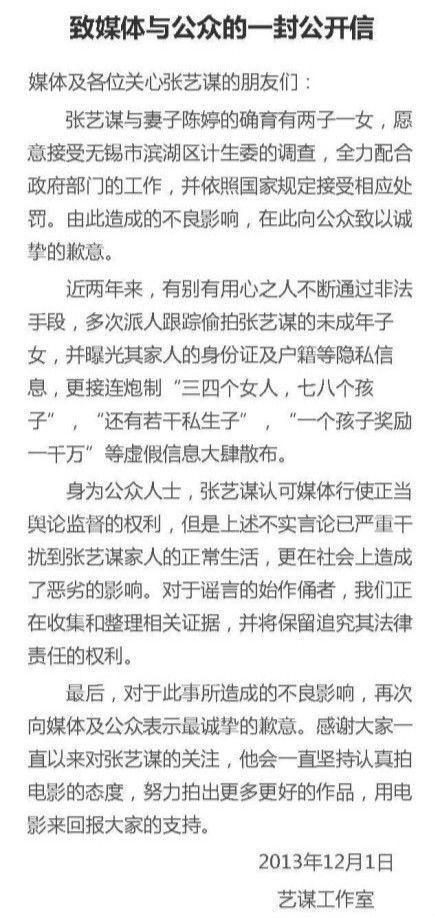 致媒体与公众的一封公开信

媒体及各位关心张艺谋的朋友们：

张艺谋与妻子陈婷的确育有两子一女，愿意接受无锡市滨湖区计生委的调查，全力配合政府部门的工作，并依照国家规定接受相应处罚。由此造成的不良影响，在此向公众致以诚挚的歉意。

近两年来，有别有用心之人不断通过非法手段，多次派人跟踪偷拍张艺谋的未成年子女，并曝光其家人的身份证及户籍等隐私信息，更接连炮制“三四个女人，七八个孩子”，“还有若干私生子”，“一个孩子奖励一千万”等虚假信息大肆散布。

身为公众人士，张艺谋认可媒体行使正当舆论监督的权利，但是上述不实言论已严重干扰到张艺谋家人的正常生活，更在社会上造成了恶劣的影响。对于谣言的始作俑者，我们正在收集和整理相关证据，并将保留追究其法律责任的权利。

最后，对于此事所造成的不良影响，再次向媒体及公众表示最诚挚的歉意。感谢大家一直以来对张艺谋的关注，他会一直坚持认真拍电影的态度，努力拍出更多更好的作品，用电影来回报大家的支持。

2013年12月1日

艺谋工作室